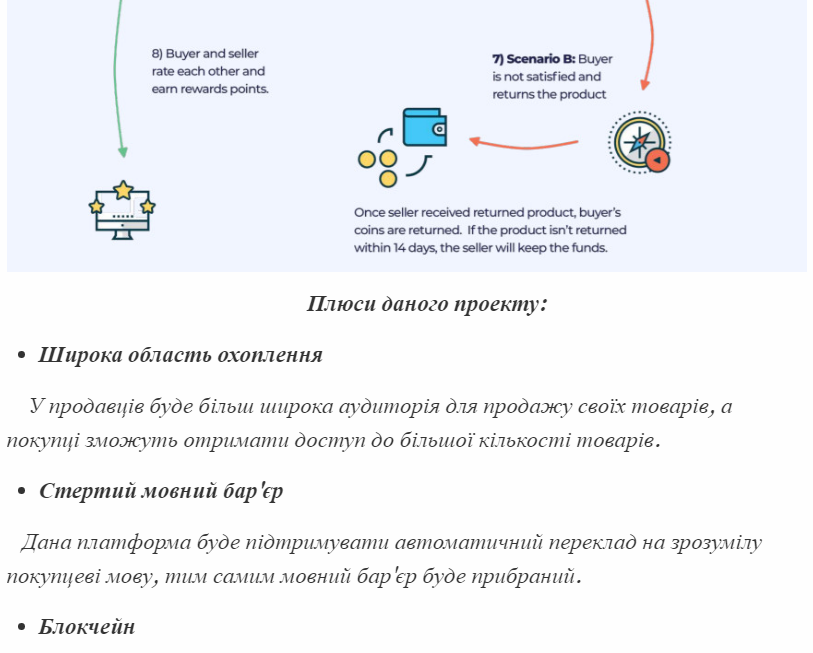 8) Buyer and seller rate each other and earn rewards points.

7) Scenario B: Buyer is not satisfied and returns the product

Once seller received returned product, buyer's coins are returned. If the product isn't returned within 14 days, the seller will keep the funds.

Плюси даного проекту:

• Широка область охоплення

У продавців буде більш широка аудиторія для продажу своїх товарів, а покупці зможуть отримати доступ до більшої кількості товарів.

• Стертий мовний бар'єр

Дана платформа буде підтримувати автоматичний переклад на зрозумілу покупцеві мову, тим самим мовний бар'єр буде прибраний.

• Блокчейн